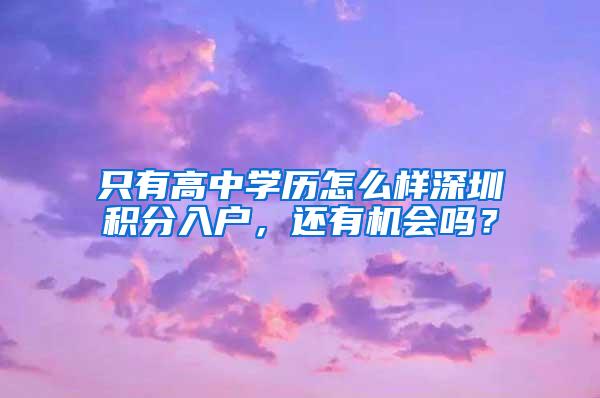 只有高中学历怎么样深圳积分入户，还有机会吗？